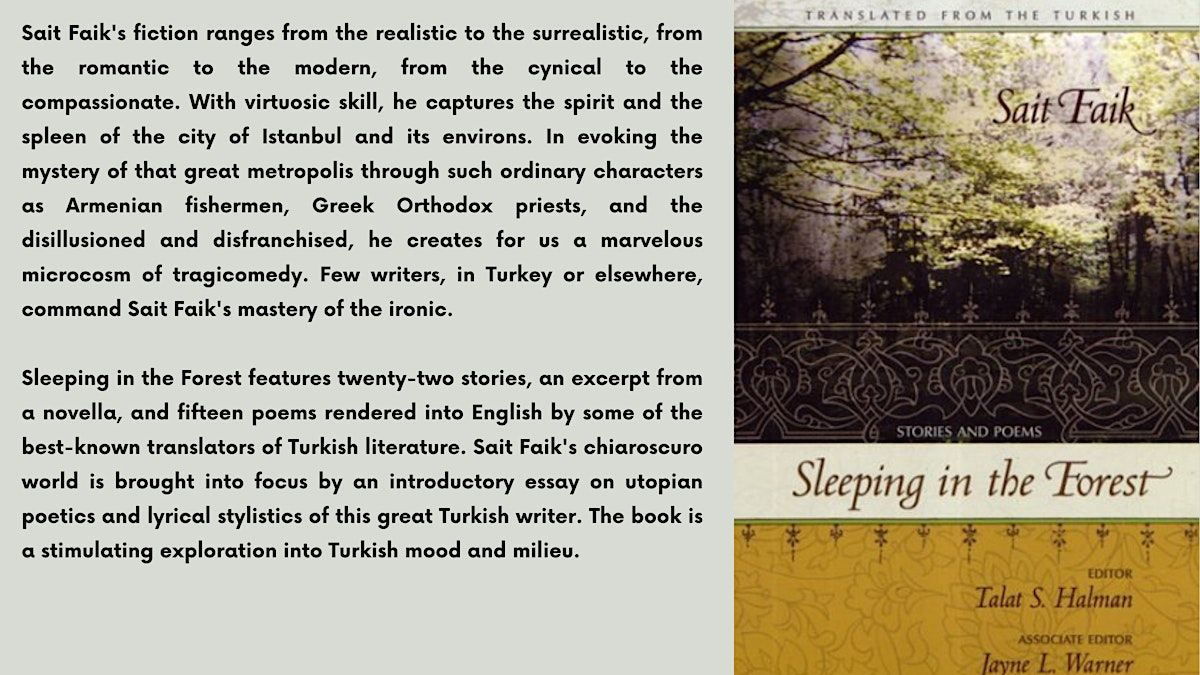 Sait Faik's fiction ranges from the realistic to the surrealistic, from the romantic to the modern, from the cynical to the compassionate. With virtuosic skill, he captures the spirit and the spleen of the city of Istanbul and its environs. In evoking the mystery of that great metropolis through such ordinary characters as Armenian fishermen, Greek Orthodox priests, and the disillusioned and disfranchised, he creates for us a marvelous microcosm of tragicomedy. Few writers, in Turkey or elsewhere, command Sait Faik's mastery of the ironic.

Sleeping in the Forest features twenty-two stories, an excerpt from a novella, and fifteen poems rendered into English by some of the best-known translators of Turkish literature. Sait Faik's chiaroscuro world is brought into focus by an introductory essay on utopian poetics and lyrical stylistics of this great Turkish writer. The book is a stimulating exploration into Turkish mood and milieu.

TRANSLATED FROM THE TURKISH

Sait Faik

STORIES AND POEMS

Sleeping in the Forest

EDITOR
Talat S. Halman

ASSOCIATE EDITOR
Jayne L. Warner